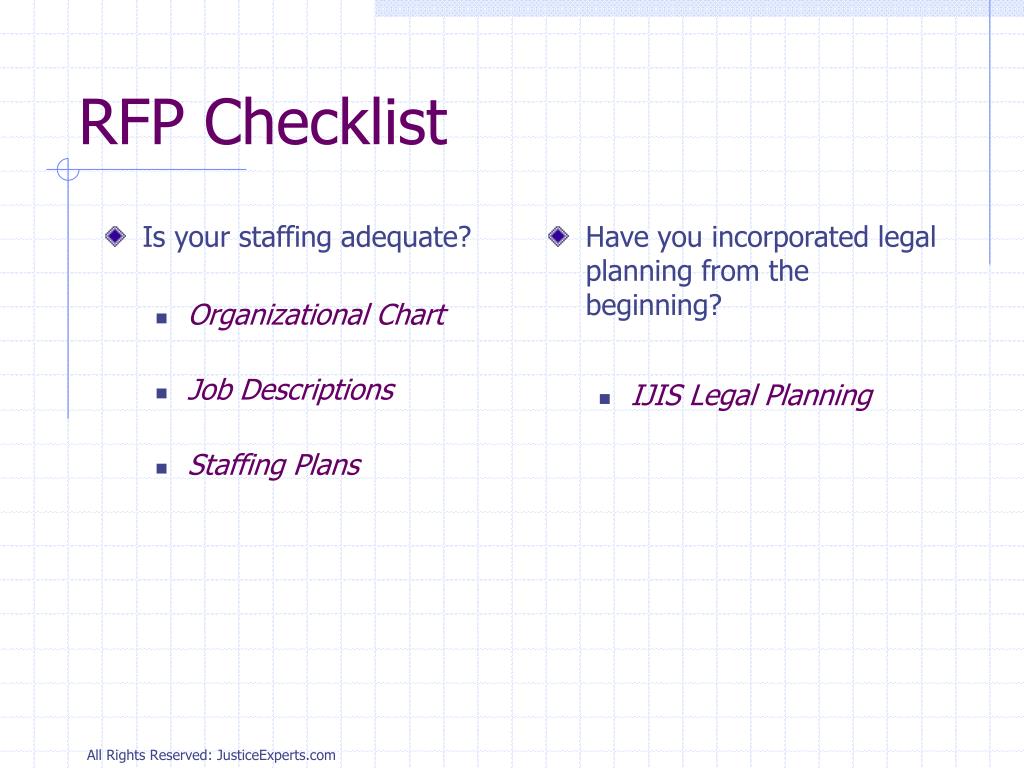 RFP Checklist

Is your staffing adequate?

Organizational Chart

Job Descriptions

Staffing Plans

Have you incorporated legal planning from the beginning?

IJIS Legal Planning

All Rights Reserved: JusticeExperts.com